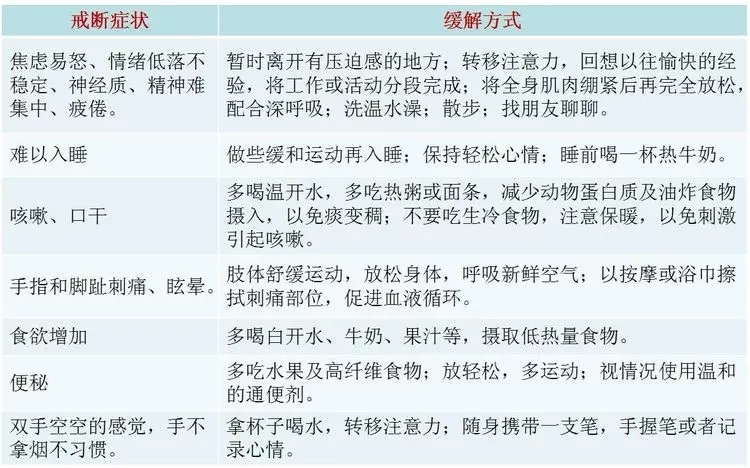 | 戒断症状 | 缓解方式 |
|---|---|
| 焦虑易怒、情绪低落不稳定、神经质、精神难集中、疲倦。 | 暂时离开有压迫感的地方；转移注意力，回想以往愉快的经验，将工作或活动分段完成；将全身肌肉绷紧后再完全放松，配合深呼吸；洗温水澡；散步；找朋友聊聊。 |
| 难以入睡 | 做些缓和运动再入睡；保持轻松心情；睡前喝一杯热牛奶。 |
| 咳嗽、口干 | 多喝温开水，多吃热粥或面条，减少动物蛋白质及油炸食物摄入，以免痰变稠；不要吃生冷食物，注意保暖，以免刺激引起咳嗽。 |
| 手指和脚趾刺痛、眩晕。 | 肢体舒缓运动，放松身体，呼吸新鲜空气；以按摩或浴巾擦拭刺痛部位，促进血液循环。 |
| 食欲增加 | 多喝白开水、牛奶、果汁等，摄取低热量食物。 |
| 便秘 | 多吃水果及高纤维食物；放轻松，多运动；视情况使用温和的通便剂。 |
| 双手空空的感觉，手不拿烟不习惯。 | 拿杯子喝水，转移注意力；随身携带一支笔，手握笔或者记录心情。 |